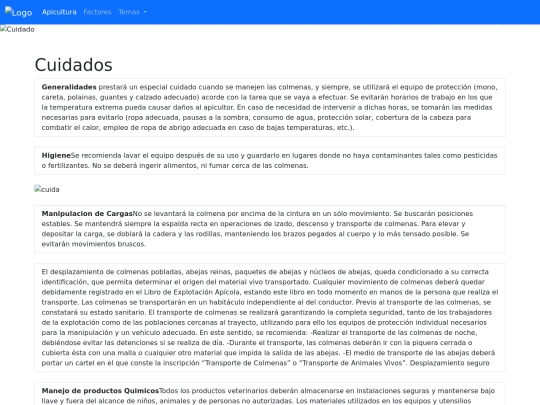 Logo Apicultura Factores Temas

Cuidado

Cuidados

**Generalidades** prestará un especial cuidado cuando se manejen las colmenas, y siempre, se utilizará el equipo de protección (mono, careta, polainas, guantes y calzado adecuado) acorde con la tarea que se vaya a efectuar. Se evitarán horarios de trabajo en los que la temperatura extrema pueda causar daños al apicultor. En caso de necesidad de intervenir a dichas horas, se tomarán las medidas necesarias para evitarlo (ropa adecuada, pausas a la sombra, consumo de agua, protección solar, cobertura de la cabeza para combatir el calor, empleo de ropa de abrigo adecuada en caso de bajas temperaturas, etc.).

**Higiene**Se recomienda lavar el equipo después de su uso y guardarlo en lugares donde no haya contaminantes tales como pesticidas o fertilizantes. No se deberá ingerir alimentos, ni fumar cerca de las colmenas.

cuida

**Manipulacion de Cargas**No se levantará la colmena por encima de la cintura en un sólo movimiento. Se buscarán posiciones estables. Se mantendrá siempre la espalda recta en operaciones de izado, descenso y transporte de colmenas. Para elevar y depositar la carga, se doblará la cadera y las rodillas, manteniendo los brazos pegados al cuerpo y lo más tensado posible. Se evitarán movimientos bruscos.

El desplazamiento de colmenas pobladas, abejas reinas, paquetes de abejas y núcleos de abejas, queda condicionado a su correcta identificación, que permita determinar el origen del material vivo transportado. Cualquier movimiento de colmenas deberá quedar debidamente registrado en el Libro de Explotación Apícola, estando este libro en todo momento en manos de la persona que realiza el transporte. Las colmenas se transportarán en un habitáculo independiente al del conductor. Previo al transporte de las colmenas, se constatará su estado sanitario. El transporte de colmenas se realizará garantizando la completa seguridad, tanto de los trabajadores de la explotación como de las poblaciones cercanas al trayecto, utilizando para ello los equipos de protección individual necesarios para la manipulación y un vehículo adecuado. En este sentido, se recomienda: -Realizar el transporte de las colmenas de noche, debiéndose evitar las detenciones si se realiza de día. -Durante el transporte, las colmenas deberán ir con la piquera cerrada o cubierta ésta con una malla o cualquier otro material que impida la salida de las abejas. -El medio de transporte de las abejas deberá portar un cartel en el que conste la inscripción "Transporte de Colmenas" o "Transporte de Animales Vivos". Desplazamiento seguro

**Manejo de productos Quimicos**Todos los productos veterinarios deberán almacenarse en instalaciones seguras y mantenerse bajo llave y fuera del alcance de niños, animales y de personas no autorizadas. Los materiales utilizados en los equipos y utensilios